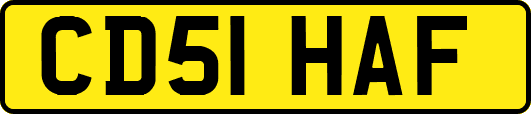 CD51 HAF